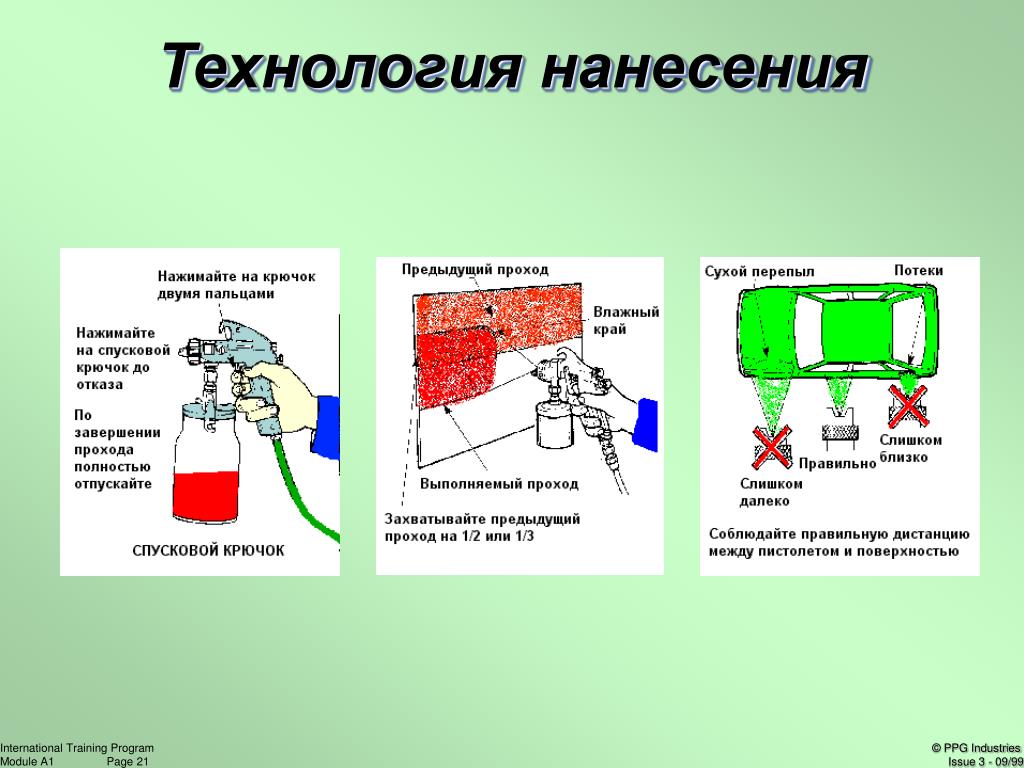 Технология нанесения

Нажимайте на крючок двумя пальцами

Нажимайте на спусковой крючок до отказа

По завершении прохода полностью отпускайте

СПУСКОВОЙ КРЮЧОК

Предыдущий проход

Влажный край

Выполняемый проход

Захватывайте предыдущий проход на 1/2 или 1/3

Сухой перепыл

Потеки

Слишком далеко

Правильно

Слишком близко

Соблюдайте правильную дистанцию между пистолетом и поверхностью

International Training Program
Module A1 Page 21

© PPG Industries
Issue 3 - 09/99